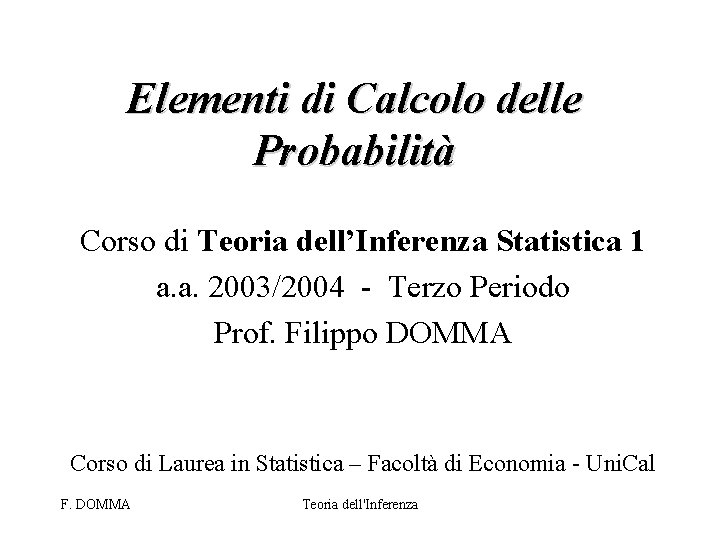 Elementi di Calcolo delle Probabilità

Corso di Teoria dell'Inferenza Statistica 1
a.a. 2003/2004 - Terzo Periodo
Prof. Filippo DOMMA

Corso di Laurea in Statistica – Facoltà di Economia - UniCal

F. DOMMA Teoria dell'Inferenza